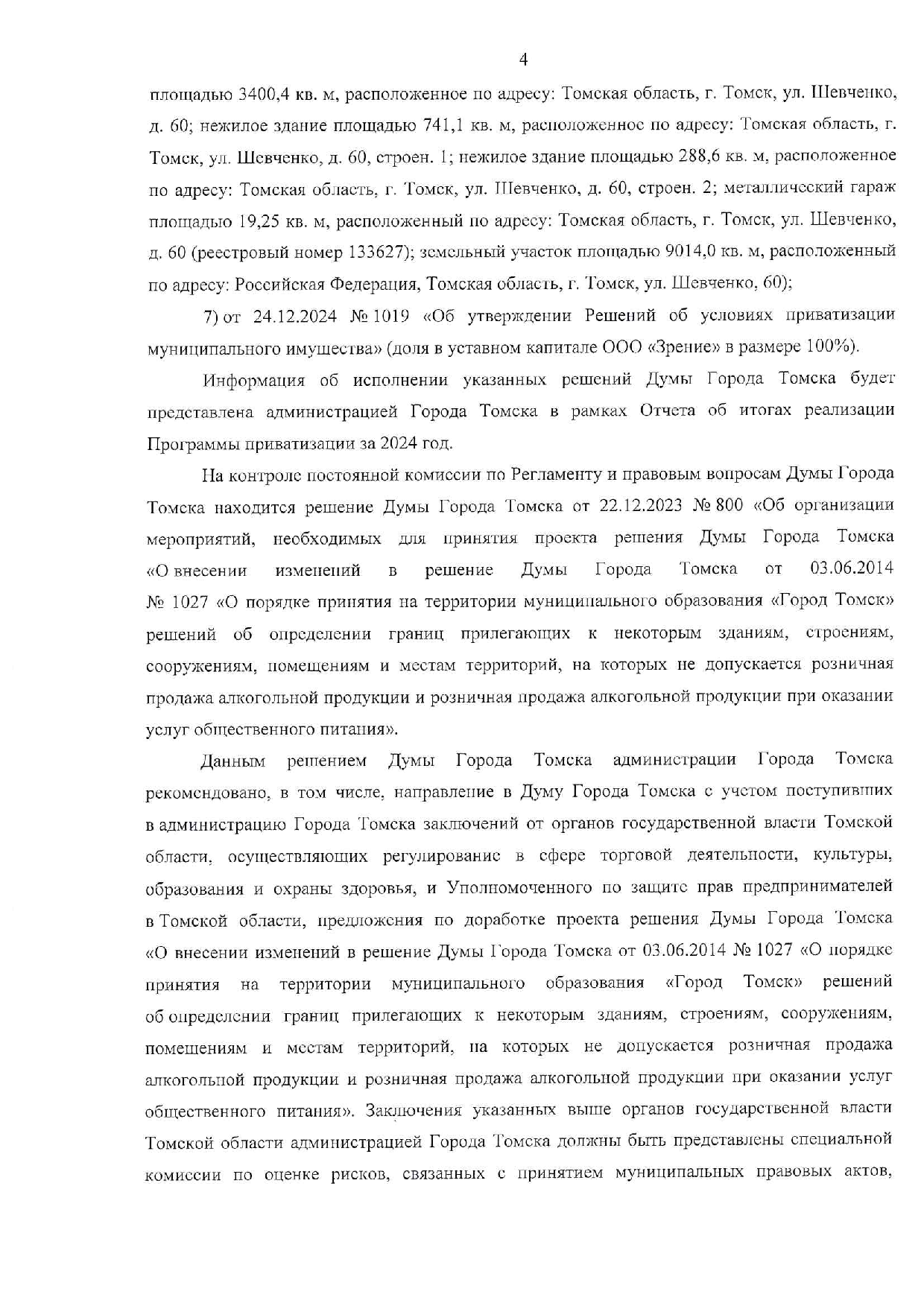 4

площадью 3400,4 кв. м, расположенное по адресу: Томская область, г. Томск, ул. Шевченко, д. 60; нежилое здание площадью 741,1 кв. м, расположенное по адресу: Томская область, г. Томск, ул. Шевченко, д. 60, строен. 1; нежилое здание площадью 288,6 кв. м, расположенное по адресу: Томская область, г. Томск, ул. Шевченко, д. 60, строен. 2; металлический гараж площадью 19,25 кв. м, расположенный по адресу: Томская область, г. Томск, ул. Шевченко, д. 60 (реестровый номер 133627); земельный участок площадью 9014,0 кв. м, расположенный по адресу: Российская Федерация, Томская область, г. Томск, ул. Шевченко, 60);

7) от 24.12.2024 № 1019 «Об утверждении Решений об условиях приватизации муниципального имущества» (доля в уставном капитале ООО «Зрение» в размере 100%).

Информация об исполнении указанных решений Думы Города Томска будет представлена администрацией Города Томска в рамках Отчета об итогах реализации Программы приватизации за 2024 год.

На контроле постоянной комиссии по Регламенту и правовым вопросам Думы Города Томска находится решение Думы Города Томска от 22.12.2023 № 800 «Об организации мероприятий, необходимых для принятия проекта решения Думы Города Томска «О внесении изменений в решение Думы Города Томска от 03.06.2014 № 1027 «О порядке принятия на территории муниципального образования «Город Томск» решений об определении границ прилегающих к некоторым зданиям, строениям, сооружениям, помещениям и местам территорий, на которых не допускается розничная продажа алкогольной продукции и розничная продажа алкогольной продукции при оказании услуг общественного питания».

Данным решением Думы Города Томска администрации Города Томска рекомендовано, в том числе, направление в Думу Города Томска с учетом поступивших в администрацию Города Томска заключений от органов государственной власти Томской области, осуществляющих регулирование в сфере торговой деятельности, культуры, образования и охраны здоровья, и Уполномоченного по защите прав предпринимателей в Томской области, предложения по доработке проекта решения Думы Города Томска «О внесении изменений в решение Думы Города Томска от 03.06.2014 № 1027 «О порядке принятия на территории муниципального образования «Город Томск» решений об определении границ прилегающих к некоторым зданиям, строениям, сооружениям, помещениям и местам территорий, на которых не допускается розничная продажа алкогольной продукции и розничная продажа алкогольной продукции при оказании услуг общественного питания». Заключения указанных выше органов государственной власти Томской области администрацией Города Томска должны быть представлены специальной комиссии по оценке рисков, связанных с принятием муниципальных правовых актов,